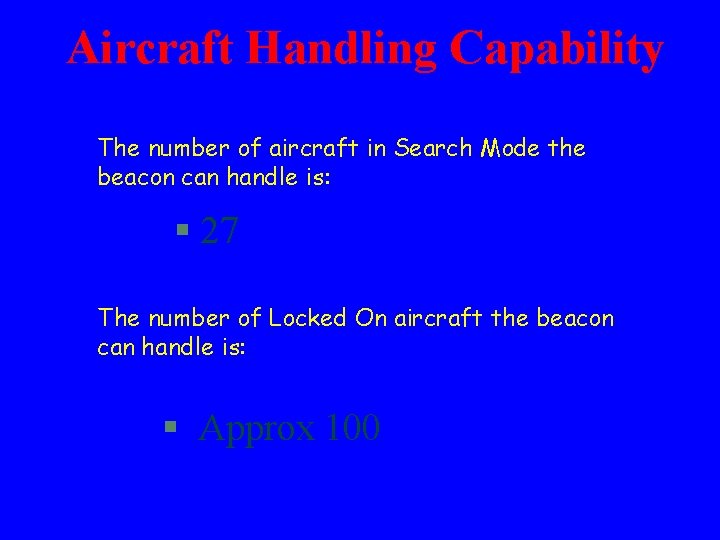 Aircraft Handling Capability

The number of aircraft in Search Mode the beacon can handle is:

▪ 27

The number of Locked On aircraft the beacon can handle is:

▪ Approx 100